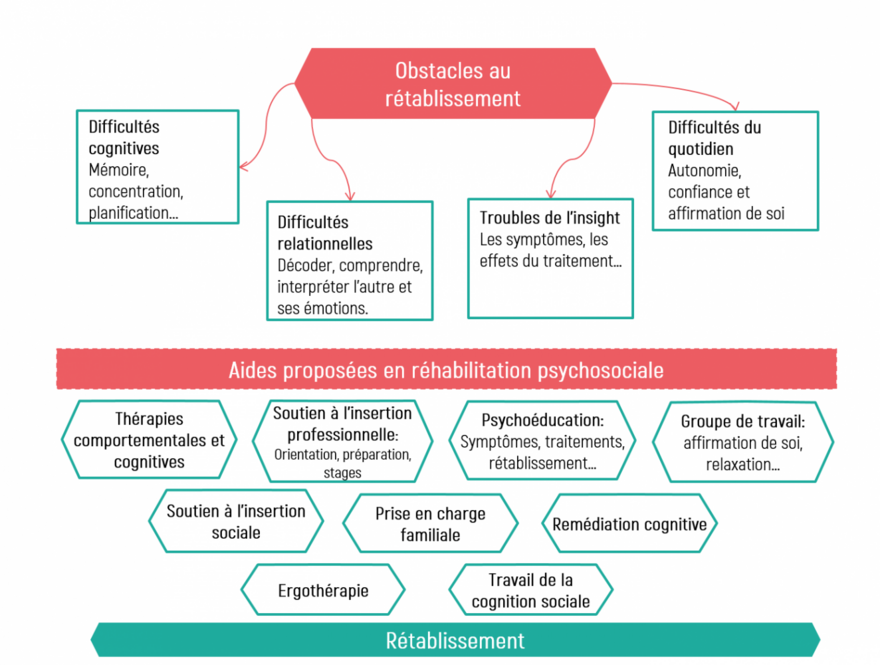 Obstacles au rétablissement

Difficultés cognitives
Mémoire, concentration, planification...

Difficultés relationnelles
Décoder, comprendre, interpréter l'autre et ses émotions.

Troubles de l'insight
Les symptômes, les effets du traitement...

Difficultés du quotidien
Autonomie, confiance et affirmation de soi

Aides proposées en réhabilitation psychosociale

Thérapies comportementales et cognitives

Soutien à l'insertion professionnelle:
Orientation, préparation, stages

Psychoéducation:
Symptômes, traitements, rétablissement...

Groupe de travail:
affirmation de soi, relaxation...

Soutien à l'insertion sociale

Prise en charge familiale

Remédiation cognitive

Ergothérapie

Travail de la cognition sociale

Rétablissement